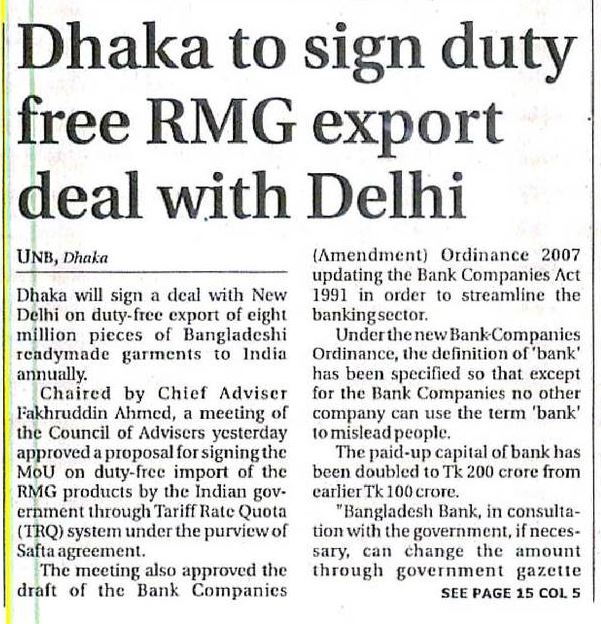 Dhaka to sign duty free RMG export deal with Delhi

UNB, Dhaka

Dhaka will sign a deal with New Delhi on duty-free export of eight million pieces of Bangladeshi readymade garments to India annually.

Chaired by Chief Adviser Fakhruddin Ahmed, a meeting of the Council of Advisers yesterday approved a proposal for signing the MoU on duty-free import of the RMG products by the Indian government through Tariff Rate Quota (TRQ) system under the purview of Safta agreement.

The meeting also approved the draft of the Bank Companies (Amendment) Ordinance 2007 updating the Bank Companies Act 1991 in order to streamline the banking sector.

Under the new Bank Companies Ordinance, the definition of 'bank' has been specified so that except for the Bank Companies no other company can use the term 'bank' to mislead people.

The paid-up capital of bank has been doubled to Tk 200 crore from earlier Tk 100 crore.

"Bangladesh Bank, in consultation with the government, if necessary, can change the amount through government gazette

SEE PAGE 15 COL 5